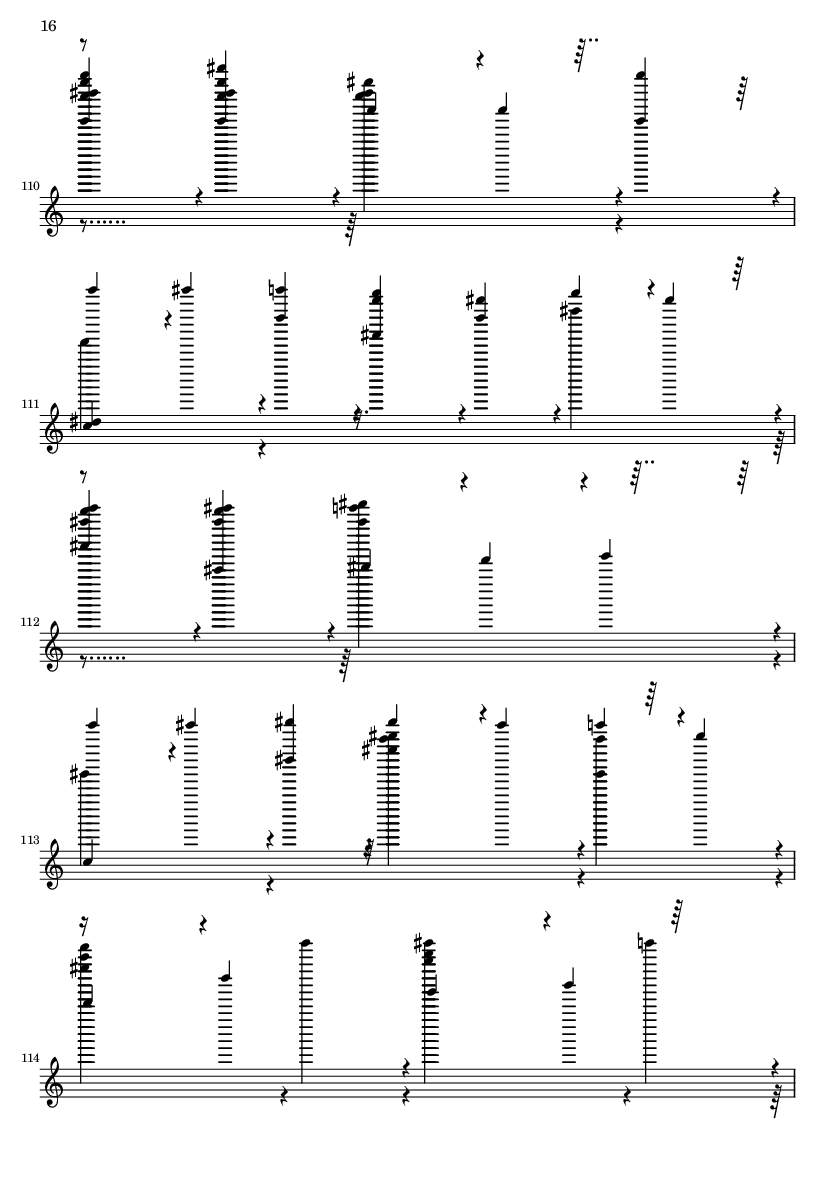 16

110

111

112

113

114